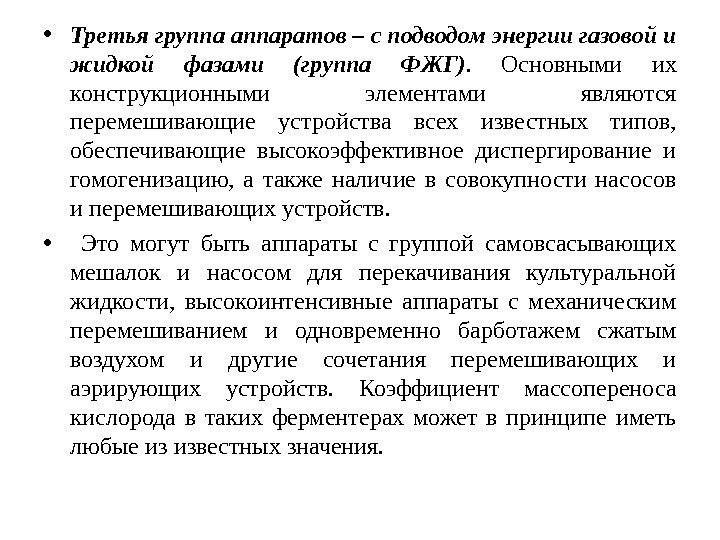 • Третья группа аппаратов – с подводом энергии газовой и жидкой фазами (группа ФЖГ). Основными их конструкционными элементами являются перемешивающие устройства всех известных типов, обеспечивающие высокоэффективное диспергирование и гомогенизацию, а также наличие в совокупности насосов и перемешивающих устройств.

• Это могут быть аппараты с группой самовсасывающих мешалок и насосом для перекачивания культуральной жидкости, высокоинтенсивные аппараты с механическим перемешиванием и одновременно барботажем сжатым воздухом и другие сочетания перемешивающих и аэрирующих устройств. Коэффициент массопереноса кислорода в таких ферментерах может в принципе иметь любые из известных значения.